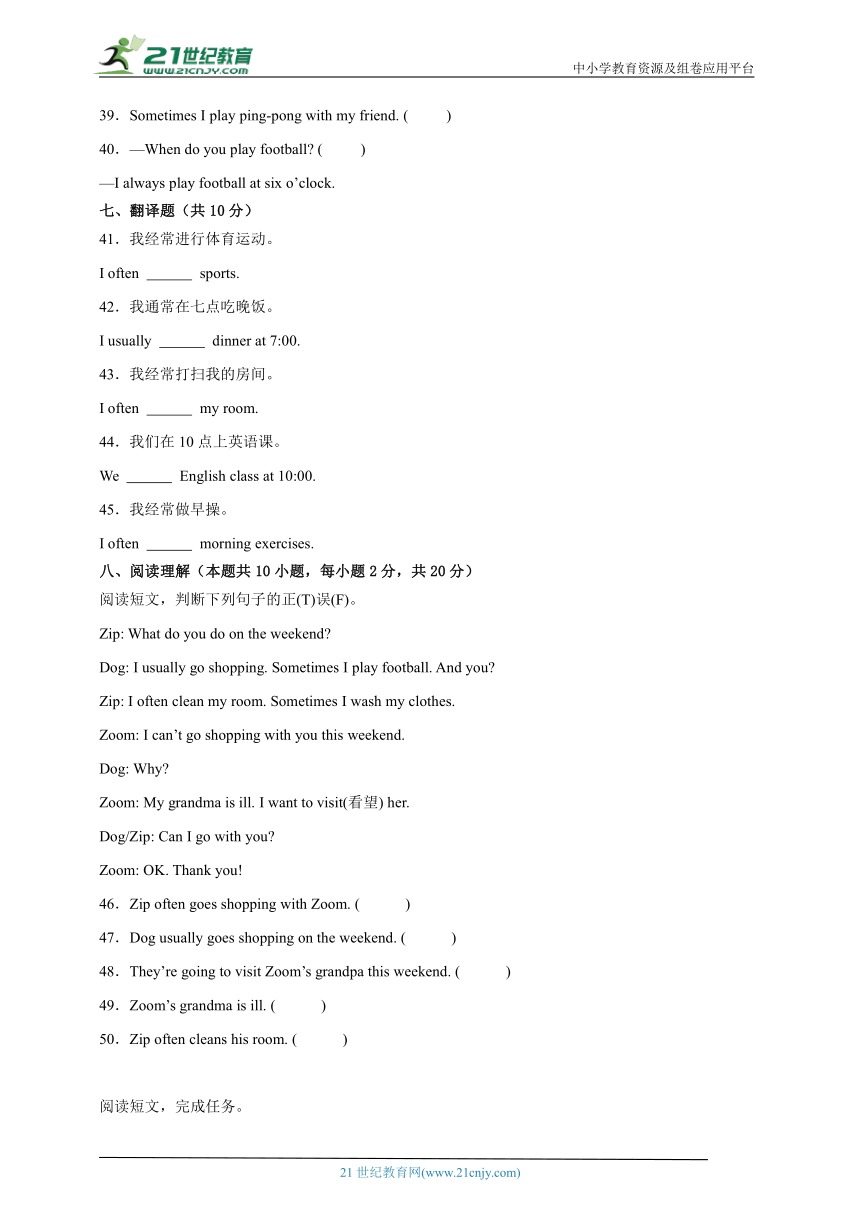 21世纪教育
www.21cnjy.com
中小学教育资源及组卷应用平台

39．Sometimes I play ping-pong with my friend. (　　)

40．—When do you play football? (　　)

—I always play football at six o’clock.

七、翻译题（共 10 分）

41．我经常进行体育运动。

I often ______ sports.

42．我通常在七点吃晚饭。

I usually ______ dinner at 7:00.

43．我经常打扫我的房间。

I often ______ my room.

44．我们在 10 点上英语课。

We ______ English class at 10:00.

45．我经常做早操。

I often ______ morning exercises.

八、阅读理解（本题共 10 小题，每小题 2 分，共 20 分）

阅读短文，判断下列句子的正(T)误(F)。

Zip: What do you do on the weekend?

Dog: I usually go shopping. Sometimes I play football. And you?

Zip: I often clean my room. Sometimes I wash my clothes.

Zoom: I can’t go shopping with you this weekend.

Dog: Why?

Zoom: My grandma is ill. I want to visit(看望) her.

Dog/Zip: Can I go with you?

Zoom: OK. Thank you!

46．Zip often goes shopping with Zoom. (　　)

47．Dog usually goes shopping on the weekend. (　　)

48．They’re going to visit Zoom’s grandpa this weekend. (　　)

49．Zoom’s grandma is ill. (　　)

50．Zip often cleans his room. (　　)

阅读短文，完成任务。

21 世纪教育网(www.21cnjy.com)